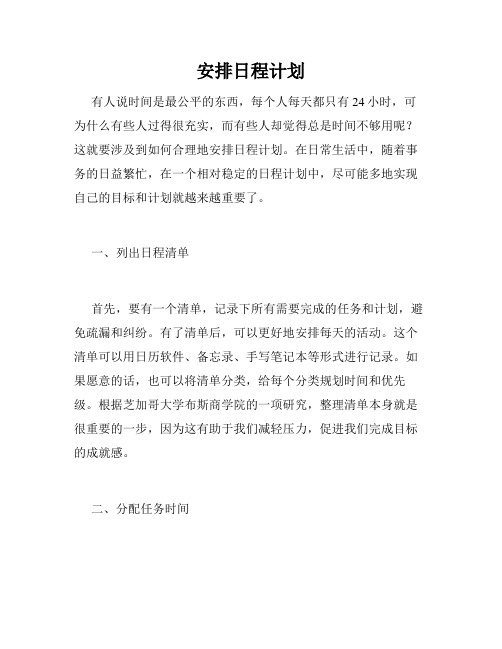 安排日程计划

有人说时间是最公平的东西，每个人每天都只有 24 小时，可为什么有些人过得很充实，而有些人却觉得总是时间不够用呢？这就要涉及到如何合理地安排日程计划。在日常生活中，随着事务的日益繁忙，在一个相对稳定的日程计划中，尽可能多地实现自己的目标和计划就越来越重要了。

一、列出日程清单

首先，要有一个清单，记录下所有需要完成的任务和计划，避免疏漏和纠纷。有了清单后，可以更好地安排每天的活动。这个清单可以用日历软件、备忘录、手写笔记本等形式进行记录。如果愿意的话，也可以将清单分类，给每个分类规划时间和优先级。根据芝加哥大学布斯商学院的一项研究，整理清单本身就是很重要的一步，因为这有助于我们减轻压力，促进我们完成目标的成就感。

二、分配任务时间